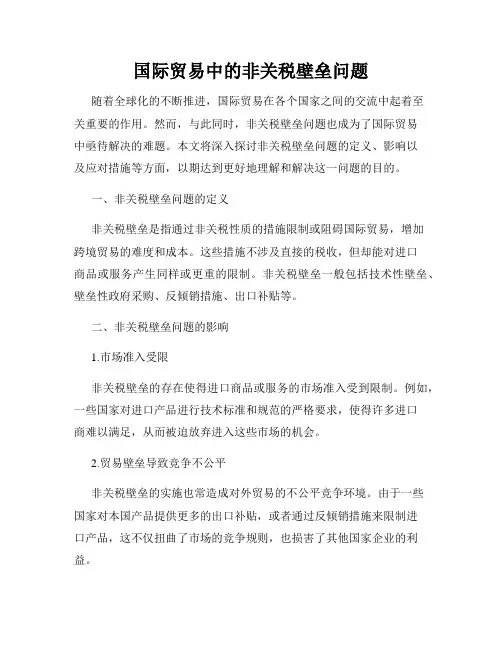 国际贸易中的非关税壁垒问题

随着全球化的不断推进，国际贸易在各个国家之间的交流中起着至关重要的作用。然而，与此同时，非关税壁垒问题也成为了国际贸易中亟待解决的难题。本文将深入探讨非关税壁垒问题的定义、影响以及应对措施等方面，以期达到更好地理解和解决这一问题的目的。

一、非关税壁垒问题的定义

非关税壁垒是指通过非关税性质的措施限制或阻碍国际贸易，增加跨境贸易的难度和成本。这些措施不涉及直接的税收，但却能对进口商品或服务产生同样或更重的限制。非关税壁垒一般包括技术性壁垒、壁垒性政府采购、反倾销措施、出口补贴等。

二、非关税壁垒问题的影响

1.市场准入受限

非关税壁垒的存在使得进口商品或服务的市场准入受到限制。例如，一些国家对进口产品进行技术标准和规范的严格要求，使得许多进口商难以满足，从而被迫放弃进入这些市场的机会。

2.贸易壁垒导致竞争不公平

非关税壁垒的实施也常造成对外贸易的不公平竞争环境。由于一些国家对本国产品提供更多的出口补贴，或者通过反倾销措施来限制进口产品，这不仅扭曲了市场的竞争规则，也损害了其他国家企业的利益。